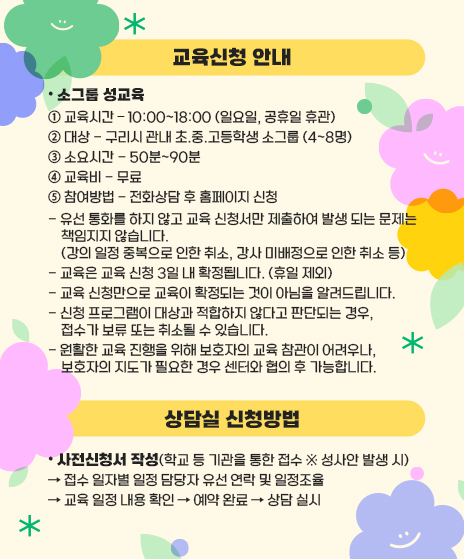 교육신청 안내

• 소그룹 성교육

① 교육시간 - 10:00~18:00 (일요일, 공휴일 휴관)
② 대상 - 구리시 관내 초.중.고등학생 소그룹 (4~8명)
③ 소요시간 - 50분~90분
④ 교육비 - 무료
⑤ 참여방법 - 전화상담 후 홈페이지 신청

- 유선 통화를 하지 않고 교육 신청서만 제출하여 발생 되는 문제는 책임지지 않습니다.
(강의 일정 중복으로 인한 취소, 강사 미배정으로 인한 취소 등)
- 교육은 교육 신청 3일 내 확정됩니다. (휴일 제외)
- 교육 신청만으로 교육이 확정되는 것이 아님을 알려드립니다.
- 신청 프로그램이 대상과 적합하지 않다고 판단되는 경우, 접수가 보류 또는 취소될 수 있습니다.
- 원활한 교육 진행을 위해 보호자의 교육 참관이 어려우나, 보호자의 지도가 필요한 경우 센터와 협의 후 가능합니다.

상담실 신청방법

• 사전신청서 작성(학교 등 기관을 통한 접수 ※ 성사안 발생 시)
→ 접수 일자별 일정 담당자 유선 연락 및 일정조율
→ 교육 일정 내용 확인 → 예약 완료 → 상담 실시